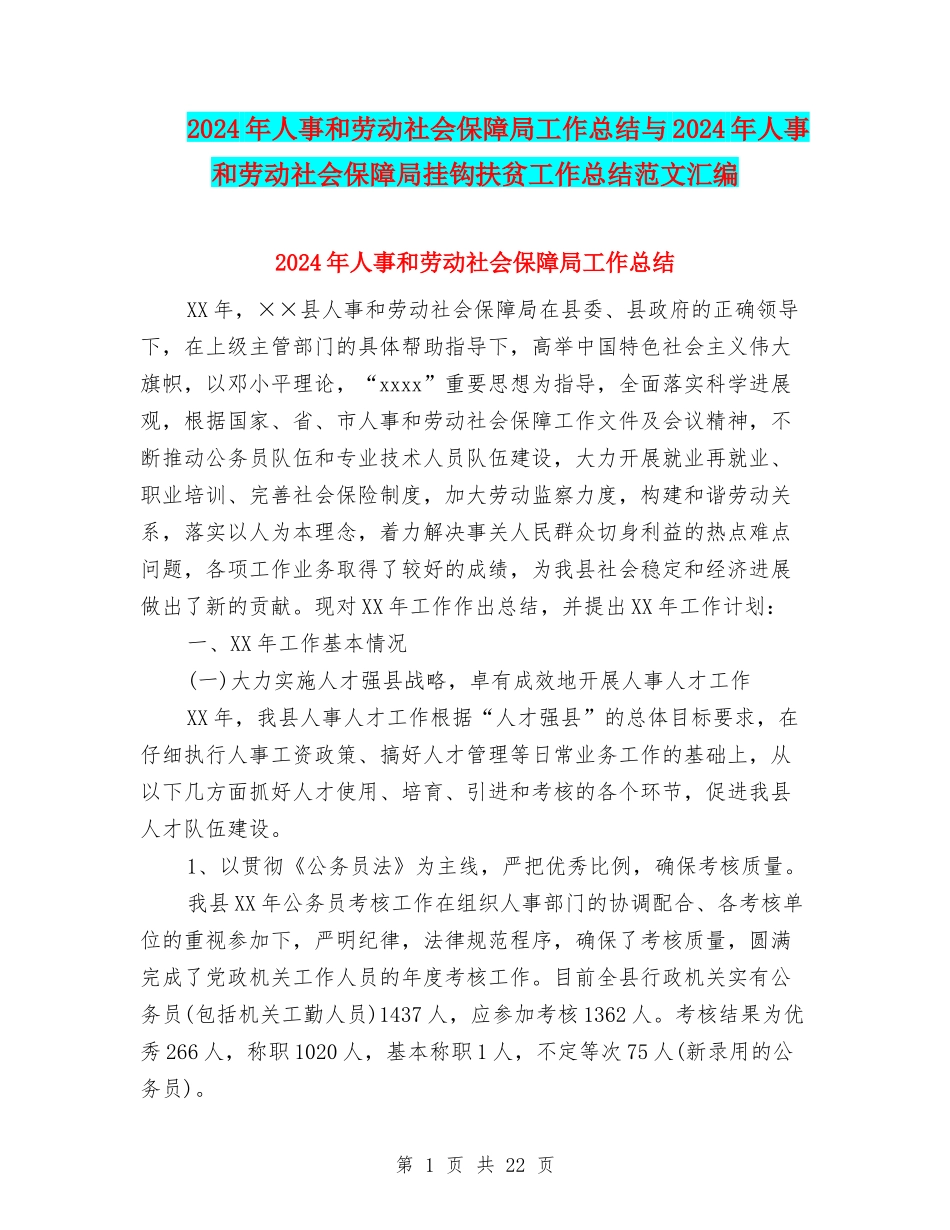 2024年人事和劳动社会保障局工作总结与2024年人事和劳动社会保障局挂钩扶贫工作总结范文汇编

2024年人事和劳动社会保障局工作总结

XX年，××县人事和劳动社会保障局在县委、县政府的正确领导下，在上级主管部门的具体帮助指导下，高举中国特色社会主义伟大旗帜，以邓小平理论，“xxxx”重要思想为指导，全面落实科学进展观，根据国家、省、市人事和劳动社会保障工作文件及会议精神，不断推动公务员队伍和专业技术人员队伍建设，大力开展就业再就业、职业培训、完善社会保险制度，加大劳动监察力度，构建和谐劳动关系，落实以人为本理念，着力解决事关人民群众切身利益的热点难点问题，各项工作业务取得了较好的成绩，为我县社会稳定和经济进展做出了新的贡献。现对XX年工作作出总结，并提出XX年工作计划：

一、XX年工作基本情况

(一)大力实施人才强县战略，卓有成效地开展人事人才工作

XX年，我县人事人才工作根据“人才强县”的总体目标要求，在仔细执行人事工资政策、搞好人才管理等日常业务工作的基础上，从以下几方面抓好人才使用、培育、引进和考核的各个环节，促进我县人才队伍建设。

1、以贯彻《公务员法》为主线，严把优秀比例，确保考核质量。

我县XX年公务员考核工作在组织人事部门的协调配合、各考核单位的重视参加下，严明纪律，法律规范程序，确保了考核质量，圆满完成了党政机关工作人员的年度考核工作。目前全县行政机关实有公务员(包括机关工勤人员)1437人，应参加考核1362人。考核结果为优秀266人，称职1020人，基本称职1人，不定等次75人(新录用的公务员)。

第 1 页 共 22 页